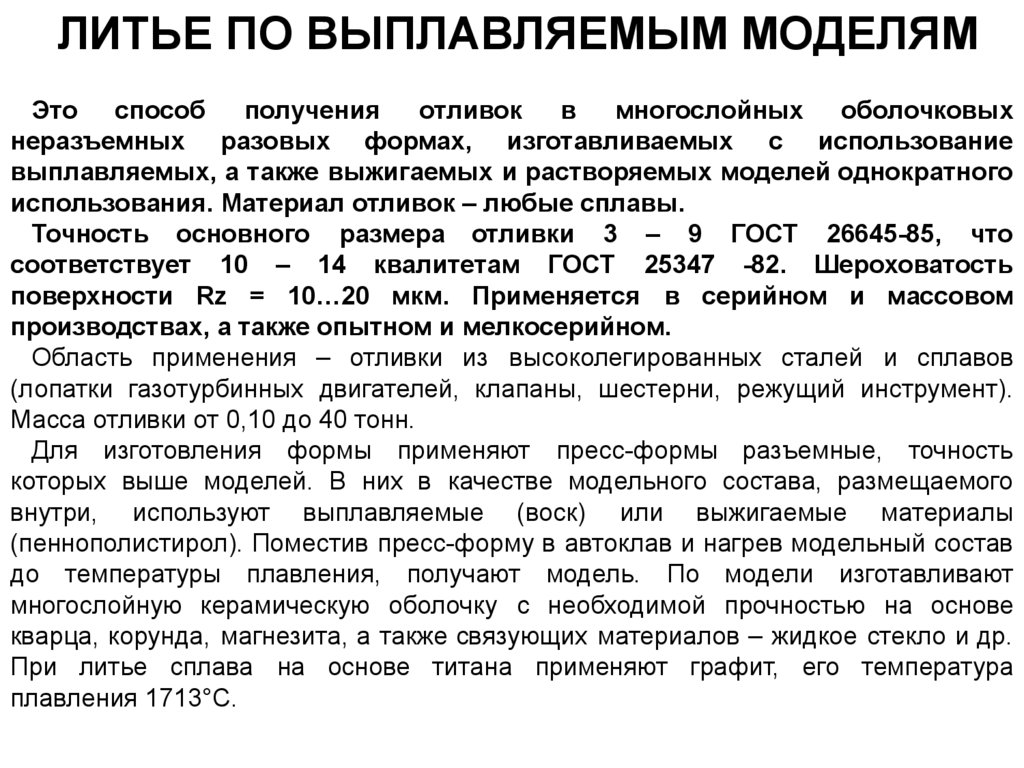 ЛИТЬЕ ПО ВЫПЛАВЛЯЕМЫМ МОДЕЛЯМ

Это способ получения отливок в многослойных оболочковых неразъемных разовых формах, изготавливаемых с использование выплавляемых, а также выжигаемых и растворяемых моделей однократного использования. Материал отливок – любые сплавы.

Точность основного размера отливки 3 – 9 ГОСТ 26645-85, что соответствует 10 – 14 квалитетам ГОСТ 25347 -82. Шероховатость поверхности Rz = 10…20 мкм. Применяется в серийном и массовом производствах, а также опытном и мелкосерийном.

Область применения – отливки из высоколегированных сталей и сплавов (лопатки газотурбинных двигателей, клапаны, шестерни, режущий инструмент). Масса отливки от 0,10 до 40 тонн.

Для изготовления формы применяют пресс-формы разъемные, точность которых выше моделей. В них в качестве модельного состава, размещаемого внутри, используют выплавляемые (воск) или выжигаемые материалы (пеннополистирол). Поместив пресс-форму в автоклав и нагрев модельный состав до температуры плавления, получают модель. По модели изготавливают многослойную керамическую оболочку с необходимой прочностью на основе кварца, корунда, магнезита, а также связующих материалов – жидкое стекло и др. При литье сплава на основе титана применяют графит, его температура плавления 1713°С.